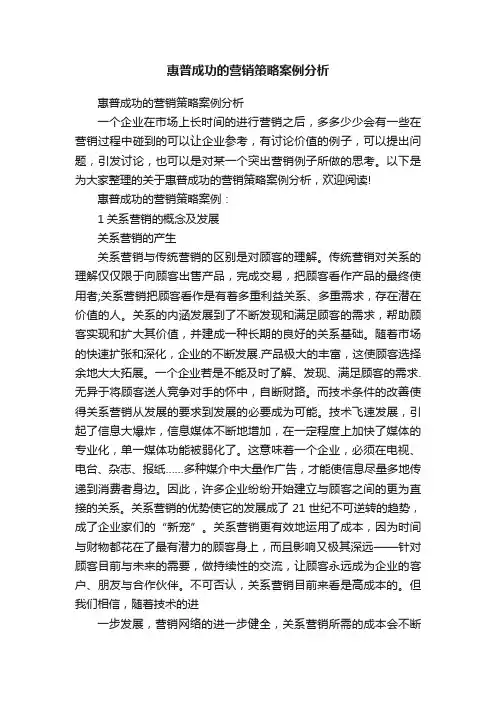 惠普成功的营销策略案例分析

惠普成功的营销策略案例分析

一个企业在市场上长时间的进行营销之后，多多少少会有一些在营销过程中碰到的可以让企业参考，有讨论价值的例子，可以提出问题，引发讨论，也可以是对某一个突出营销例子所做的思考。以下是为大家整理的关于惠普成功的营销策略案例分析，欢迎阅读!

惠普成功的营销策略案例：

1 关系营销的概念及发展

关系营销的产生

关系营销与传统营销的区别是对顾客的理解。传统营销对关系的理解仅仅限于向顾客出售产品，完成交易，把顾客看作产品的最终使用者;关系营销把顾客看作是有着多重利益关系、多重需求，存在潜在价值的人。关系的内涵发展到了不断发现和满足顾客的需求，帮助顾客实现和扩大其价值，并建成一种长期的良好的关系基础。随着市场的快速扩张和深化，企业的不断发展.产品极大的丰富，这使顾客选择余地大大拓展。一个企业若是不能及时了解、发现、满足顾客的需求.无异于将顾客送人竞争对手的怀中，自断财路。而技术条件的改善使得关系营销从发展的要求到发展的必要成为可能。技术飞速发展，引起了信息大爆炸，信息媒体不断地增加，在一定程度上加快了媒体的专业化，单一媒体功能被弱化了。这意味着一个企业，必须在电视、电台、杂志、报纸……多种媒介中大量作广告，才能使信息尽量多地传递到消费者身边。因此，许多企业纷纷开始建立与顾客之间的更为直接的关系。关系营销的优势使它的发展成了 21 世纪不可逆转的趋势，成了企业家们的“新宠”。关系营销更有效地运用了成本，因为时间与财物都花在了最有潜力的顾客身上，而且影响又极其深远——针对顾客目前与未来的需要，做持续性的交流，让顾客永远成为企业的客户、朋友与合作伙伴。不可否认，关系营销目前来看是高成本的。但我们相信，随着技术的进

一步发展，营销网络的进一步健全，关系营销所需的成本会不断